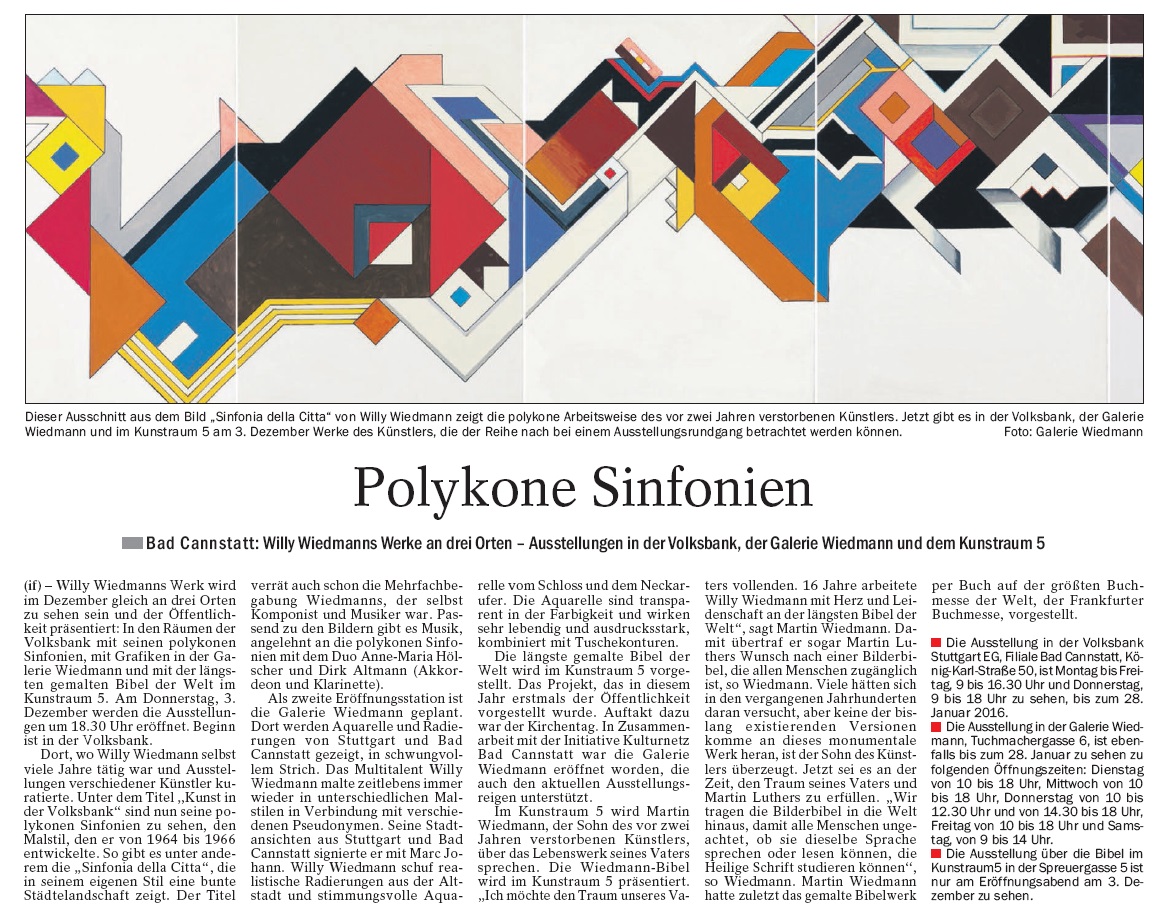 Dieser Ausschnitt aus dem Bild „Sinfonia della Citta“ von Willy Wiedmann zeigt die polykone Arbeitsweise des vor zwei Jahren verstorbenen Künstlers. Jetzt gibt es in der Volksbank, der Galerie Wiedmann und im Kunstraum 5 am 3. Dezember Werke des Künstlers, die der Reihe nach bei einem Ausstellungsrundgang betrachtet werden können. Foto: Galerie Wiedmann

Polykone Sinfonien

Bad Cannstatt: Willy Wiedmanns Werke an drei Orten – Ausstellungen in der Volksbank, der Galerie Wiedmann und dem Kunstraum 5

(if) – Willy Wiedmanns Werk wird im Dezember gleich an drei Orten zu sehen sein und der Öffentlichkeit präsentiert: In den Räumen der Volksbank mit seinen polykonen Sinfonien, mit Grafiken in der Galerie Wiedmann und mit der längsten gemalten Bibel der Welt im Kunstraum 5. Am Donnerstag, 3. Dezember werden die Ausstellungen um 18.30 Uhr eröffnet. Beginn ist in der Volksbank.

Dort, wo Willy Wiedmann selbst viele Jahre tätig war und Ausstellungen verschiedener Künstler kuratierte. Unter dem Titel „Kunst in der Volksbank“ sind nun seine polykonen Sinfonien zu sehen, den Malstil, den er von 1964 bis 1966 entwickelte. So gibt es unter anderem die „Sinfonia della Citta“, die in seinem eigenen Stil eine bunte Städtelandschaft zeigt. Der Titel verrät auch schon die Mehrfachbegabung Wiedmanns, der selbst Komponist und Musiker war. Passend zu den Bildern gibt es Musik, angelehnt an die polykonen Sinfonien mit dem Duo Anne-Maria Hölscher und Dirk Altmann (Akkordeon und Klarinette).

Als zweite Eröffnungsstation ist die Galerie Wiedmann geplant. Dort werden Aquarelle und Radierungen von Stuttgart und Bad Cannstatt gezeigt, in schwungvollem Strich. Das Multitalent Willy Wiedmann malte zeitlebens immer wieder in unterschiedlichen Malstilen in Verbindung mit verschiedenen Pseudonymen. Seine Stadtansichten aus Stuttgart und Bad Cannstatt signierte er mit Marc Johann. Willy Wiedmann schuf realistische Radierungen aus der Altstadt und stimmungsvolle Aquarelle vom Schloss und dem Neckarufer. Die Aquarelle sind transparent in der Farbigkeit und wirken sehr lebendig und ausdrucksstark, kombiniert mit Tuschekonturen.

Die längste gemalte Bibel der Welt wird im Kunstraum 5 vorgestellt. Das Projekt, das in diesem Jahr erstmals der Öffentlichkeit vorgestellt wurde. Auftakt dazu war der Kirchentag. In Zusammenarbeit mit der Initiative Kulturnetz Bad Cannstatt war die Galerie Wiedmann eröffnet worden, die auch den aktuellen Ausstellungsreigen unterstützt.

Im Kunstraum 5 wird Martin Wiedmann, der Sohn des vor zwei Jahren verstorbenen Künstlers, über das Lebenswerk seines Vaters sprechen. Die Wiedmann-Bibel wird im Kunstraum 5 präsentiert. „Ich möchte den Traum unseres Vaters vollenden. 16 Jahre arbeitete Willy Wiedmann mit Herz und Leidenschaft an der längsten Bibel der Welt“, sagt Martin Wiedmann. Damit übertraf er sogar Martin Luthers Wunsch nach einer Bilderbibel, die allen Menschen zugänglich ist, so Wiedmann. Viele hätten sich in den vergangenen Jahrhunderten daran versucht, aber keine der bislang existierenden Versionen komme an dieses monumentale Werk heran, ist der Sohn des Künstlers überzeugt. Jetzt sei es an der Zeit, den Traum seines Vaters und Martin Luthers zu erfüllen. „Wir tragen die Bilderbibel in die Welt hinaus, damit alle Menschen ungeachtet, ob sie dieselbe Sprache sprechen oder lesen können, die Heilige Schrift studieren können“, so Wiedmann. Martin Wiedmann hatte zuletzt das gemalte Bibelwerk per Buch auf der größten Buchmesse der Welt, der Frankfurter Buchmesse, vorgestellt.

Die Ausstellung in der Volksbank Stuttgart EG, Filiale Bad Cannstatt, König-Karl-Straße 50, ist Montag bis Freitag, 9 bis 16.30 Uhr und Donnerstag, 9 bis 18 Uhr zu sehen, bis zum 28. Januar 2016.

Die Ausstellung in der Galerie Wiedmann, Tuchmachergasse 6, ist ebenfalls bis zum 28. Januar zu sehen zu folgenden Öffnungszeiten: Dienstag von 10 bis 18 Uhr, Mittwoch von 10 bis 18 Uhr, Donnerstag von 10 bis 12.30 Uhr und von 14.30 bis 18 Uhr, Freitag von 10 bis 18 Uhr und Samstag, von 9 bis 14 Uhr.

Die Ausstellung über die Bibel im Kunstraum5 in der Spreuergasse 5 ist nur am Eröffnungsabend am 3. Dezember zu sehen.